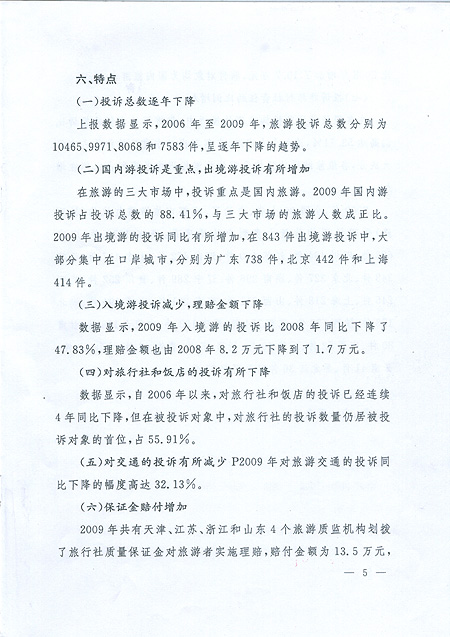 六、特点

(一)投诉总数逐年下降

上报数据显示，2006年至2009年，旅游投诉总数分别为10465、9971、8068和7583件，呈逐年下降的趋势。

(二)国内游投诉是重点，出境游投诉有所增加

在旅游的三大市场中，投诉重点是国内旅游。2009年国内游投诉占投诉总数的88.41%，与三大市场的旅游人数成正比。2009年出境游的投诉同比有所增加，在843件出境游投诉中，大部分集中在口岸城市，分别为广东738件，北京442件和上海414件。

(三)入境游投诉减少，理赔金额下降

数据显示，2009年入境游的投诉比2008年同比下降了47.83%，理赔金额也由2008年8.2万元下降到了1.7万元。

(四)对旅行社和饭店的投诉有所下降

数据显示，自2006年以来，对旅行社和饭店的投诉已经连续4年同比下降，但在被投诉对象中，对旅行社的投诉数量仍居被投诉对象的首位，占55.91%。

(五)对交通的投诉有所减少 P2009年对旅游交通的投诉同比下降的幅度高达32.13%。

(六)保证金赔付增加

2009年共有天津、江苏、浙江和山东4个旅游质监机构划拨了旅行社质量保证金对旅游者实施理赔，赔付金额为13.5万元，

— 5 —